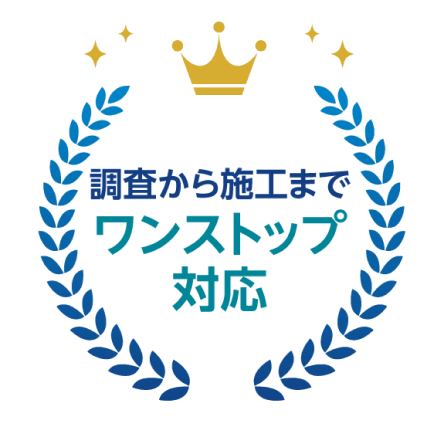 調査から施工まで
ワンストップ
対応